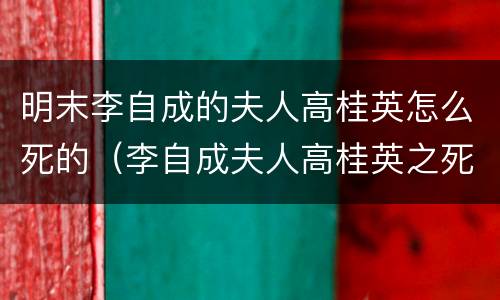 明末李自成的夫人高桂英怎么死的（李自成夫人高桂英之死